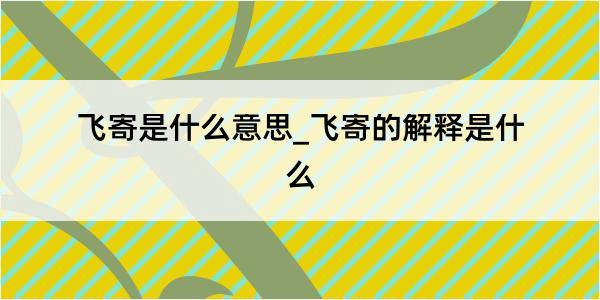 飞寄是什么意思_飞寄的解释是什么